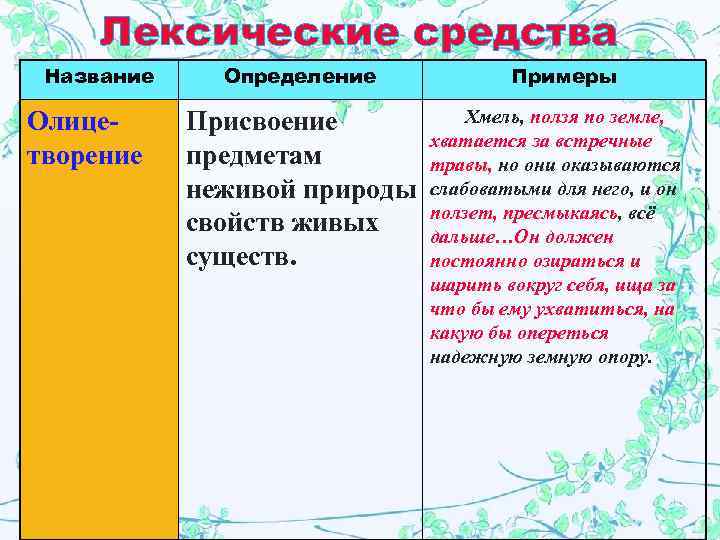 Лексические средства

| Название | Определение | Примеры |
|---|---|---|
| Олицетворение | Присвоение предметам неживой природы свойств живых существ. | Хмель, ползя по земле, хватается за встречные травы, но они оказываются слабоватыми для него, и он ползет, пресмыкаясь, всё дальше…Он должен постоянно озираться и шарить вокруг себя, ища за что бы ему ухватиться, на какую бы опереться надежную земную опору. |